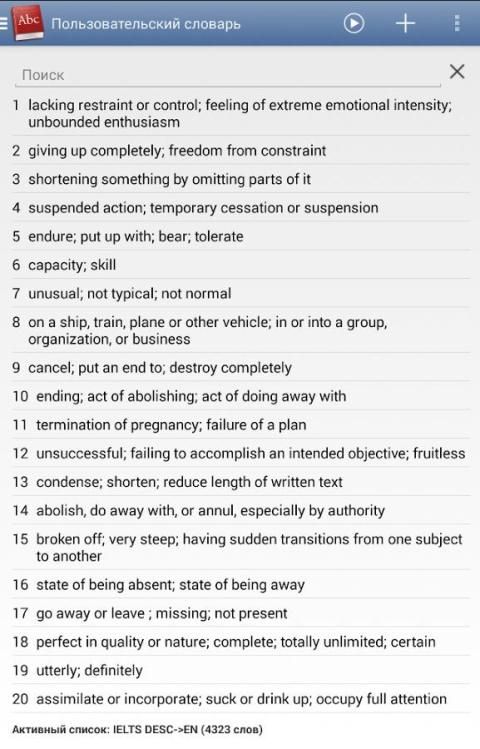 Abc Пользовательский словарь

Поиск

1 lacking restraint or control; feeling of extreme emotional intensity; unbounded enthusiasm

2 giving up completely; freedom from constraint

3 shortening something by omitting parts of it

4 suspended action; temporary cessation or suspension

5 endure; put up with; bear; tolerate

6 capacity; skill

7 unusual; not typical; not normal

8 on a ship, train, plane or other vehicle; in or into a group, organization, or business

9 cancel; put an end to; destroy completely

10 ending; act of abolishing; act of doing away with

11 termination of pregnancy; failure of a plan

12 unsuccessful; failing to accomplish an intended objective; fruitless

13 condense; shorten; reduce length of written text

14 abolish, do away with, or annul, especially by authority

15 broken off; very steep; having sudden transitions from one subject to another

16 state of being absent; state of being away

17 go away or leave ; missing; not present

18 perfect in quality or nature; complete; totally unlimited; certain

19 utterly; definitely

20 assimilate or incorporate; suck or drink up; occupy full attention

Активный список: IELTS DESC->EN (4323 слов)